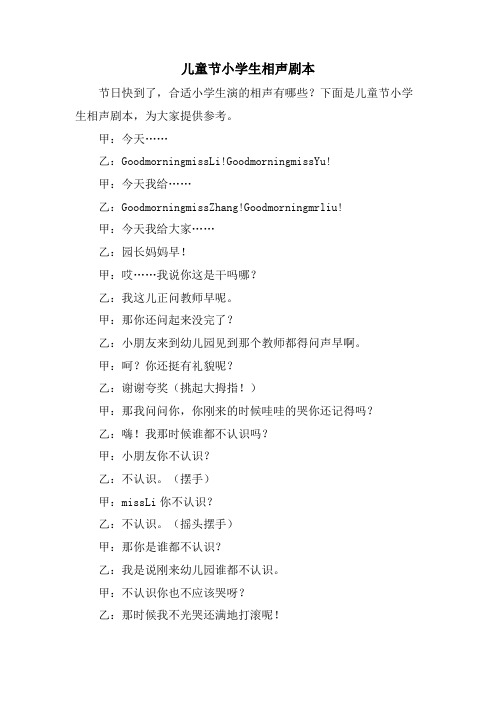 儿童节小学生相声剧本

节日快到了，合适小学生演的相声有哪些？下面是儿童节小学生相声剧本，为大家提供参考。

甲：今天……

乙：GoodmorningmissLi!GoodmorningmissYu!

甲：今天我给……

乙：GoodmorningmissZhang!Goodmorningmrliu!

甲：今天我给大家……

乙：园长妈妈早！

甲：哎……我说你这是干吗哪？

乙：我这儿正问教师早呢。

甲：那你还问起来没完了？

乙：小朋友来到幼儿园见到那个教师都得问声早啊。

甲：呵？你还挺有礼貌呢？

乙：谢谢夸奖（挑起大拇指！）

甲：那我问问你，你刚来的时候哇哇的哭你还记得吗？

乙：嗨！我那时候谁都不认识吗？

甲：小朋友你不认识？

乙：不认识。（摆手）

甲：missLi 你不认识？

乙：不认识。（摇头摆手）

甲：那你是谁都不认识？

乙：我是说刚来幼儿园谁都不认识。

甲：不认识你也不应该哭呀？

乙：那时候我不光哭还满地打滚呢！